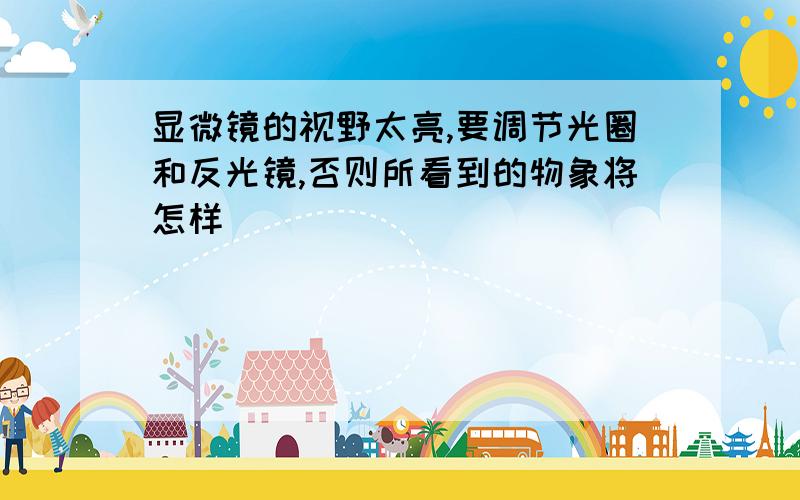 显微镜的视野太亮,要调节光圈和反光镜,否则所看到的物象将怎样